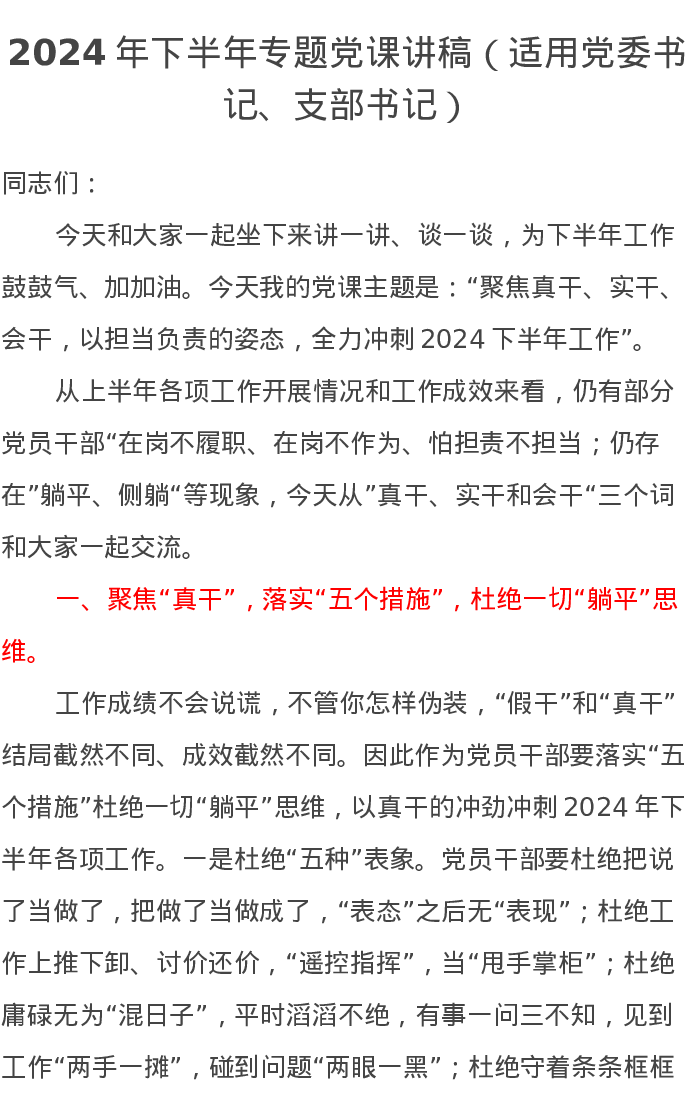 2024 年下半年专题党课讲稿（适用党委书记、支部书记）

同志们：

今天和大家一起坐下来讲一讲、谈一谈，为下半年工作鼓鼓气、加加油。今天我的党课主题是：“聚焦真干、实干、会干，以担当负责的姿态，全力冲刺 2024 下半年工作”。

从上半年各项工作开展情况和工作成效来看，仍有部分党员干部“在岗不履职、在岗不作为、怕担责不担当；仍存在”躺平、侧躺“等现象，今天从”真干、实干和会干“三个词和大家一起交流。

一、聚焦“真干”，落实“五个措施”，杜绝一切“躺平”思维。

工作成绩不会说谎，不管你怎样伪装，“假干”和“真干”结局截然不同、成效截然不同。因此作为党员干部要落实“五个措施”杜绝一切“躺平”思维，以真干的冲劲冲刺 2024 年下半年各项工作。一是杜绝“五种”表象。党员干部要杜绝把说了当做了，把做了当做成了，“表态”之后无“表现”；杜绝工作上推下卸、讨价还价，“遥控指挥”，当“甩手掌柜”；杜绝庸碌无为“混日子”，平时滔滔不绝，有事一问三不知，见到工作“两手一摊”，碰到问题“两眼一黑”；杜绝守着条条框框